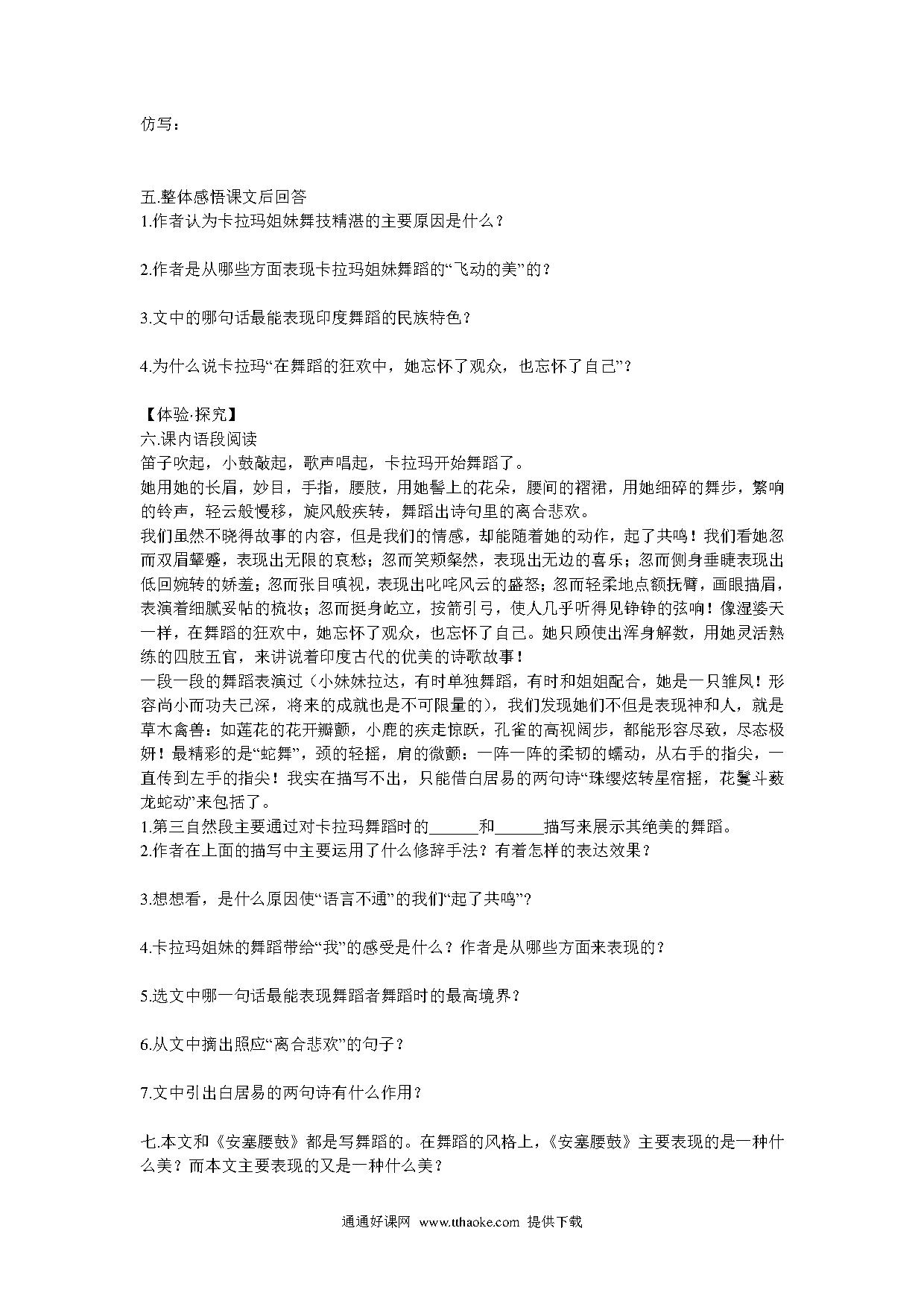 仿写：

五.整体感悟课文后回答
1.作者认为卡拉玛姐妹舞技精湛的主要原因是什么？

2.作者是从哪些方面表现卡拉玛姐妹舞蹈的“飞动的美”的？

3.文中的哪句话最能表现印度舞蹈的民族特色？

4.为什么说卡拉玛“在舞蹈的狂欢中，她忘怀了观众，也忘怀了自己”？

【体验·探究】
六.课内语段阅读
笛子吹起，小鼓敲起，歌声唱起，卡拉玛开始舞蹈了。
她用她的长眉，妙目，手指，腰肢，用她髻上的花朵，腰间的褶裙，用她细碎的舞步，繁响的铃声，轻云般慢移，旋风般疾转，舞蹈出诗句里的离合悲欢。
我们虽然不晓得故事的内容，但是我们的情感，却能随着她的动作，起了共鸣！我们看她忽而双眉颦蹙，表现出无限的哀愁；忽而笑颊粲然，表现出无边的喜乐；忽而侧身垂睫表现出低回婉转的娇羞；忽而张目嗔视，表现出叱咤风云的盛怒；忽而轻柔地点额抚臂，画眼描眉，表演着细腻妥帖的梳妆；忽而挺身屹立，按箭引弓，使人几乎听得见铮铮的弦响！像湿婆天一样，在舞蹈的狂欢中，她忘怀了观众，也忘怀了自己。她只顾使出浑身解数，用她灵活熟练的四肢五官，来讲说着印度古代的优美的诗歌故事！
一段一段的舞蹈表演过（小妹妹拉达，有时单独舞蹈，有时和姐姐配合，她是一只雏凤！形容尚小而功夫已深，将来的成就也是不可限量的），我们发现她们不但是表现神和人，就是草木禽兽：如莲花的花开瓣颤，小鹿的疾走惊跃，孔雀的高视阔步，都能形容尽致，尽态极妍！最精彩的是“蛇舞”，颈的轻摇，肩的微颤：一阵一阵的柔韧的蠕动，从右手的指尖，一直传到左手的指尖！我实在描写不出，只能借白居易的两句诗“珠缨炫转星宿摇，花鬘斗薮龙蛇动”来包括了。
1.第三自然段主要通过对卡拉玛舞蹈时的______和______描写来展示其绝美的舞蹈。
2.作者在上面的描写中主要运用了什么修辞手法？有着怎样的表达效果？

3.想想看，是什么原因使“语言不通”的我们“起了共鸣”？

4.卡拉玛姐妹的舞蹈带给“我”的感受是什么？作者是从哪些方面来表现的？

5.选文中哪一句话最能表现舞蹈者舞蹈时的最高境界？

6.从文中摘出照应“离合悲欢”的句子？

7.文中引出白居易的两句诗有什么作用？

七.本文和《安塞腰鼓》都是写舞蹈的。在舞蹈的风格上，《安塞腰鼓》主要表现的是一种什么美？而本文主要表现的又是一种什么美？

通通好课网 www.tthaoke.com 提供下载